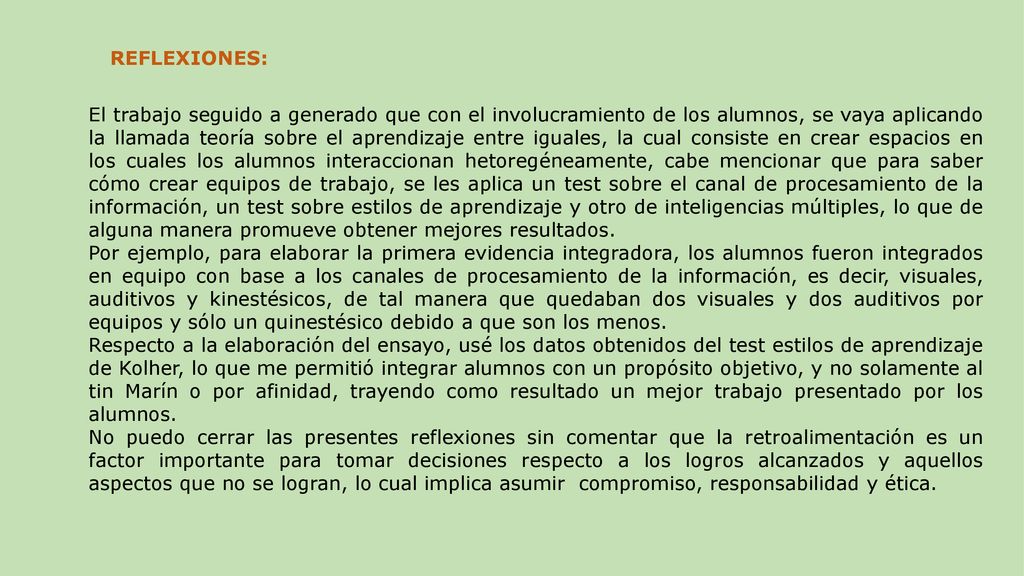 REFLEXIONES:

El trabajo seguido a generado que con el involucramiento de los alumnos, se vaya aplicando la llamada teoría sobre el aprendizaje entre iguales, la cual consiste en crear espacios en los cuales los alumnos interaccionan hetoregéneamente, cabe mencionar que para saber cómo crear equipos de trabajo, se les aplica un test sobre el canal de procesamiento de la información, un test sobre estilos de aprendizaje y otro de inteligencias múltiples, lo que de alguna manera promueve obtener mejores resultados.
Por ejemplo, para elaborar la primera evidencia integradora, los alumnos fueron integrados en equipo con base a los canales de procesamiento de la información, es decir, visuales, auditivos y kinestésicos, de tal manera que quedaban dos visuales y dos auditivos por equipos y sólo un quinestésico debido a que son los menos.
Respecto a la elaboración del ensayo, usé los datos obtenidos del test estilos de aprendizaje de Kolher, lo que me permitió integrar alumnos con un propósito objetivo, y no solamente al tin Marín o por afinidad, trayendo como resultado un mejor trabajo presentado por los alumnos.
No puedo cerrar las presentes reflexiones sin comentar que la retroalimentación es un factor importante para tomar decisiones respecto a los logros alcanzados y aquellos aspectos que no se logran, lo cual implica asumir compromiso, responsabilidad y ética.